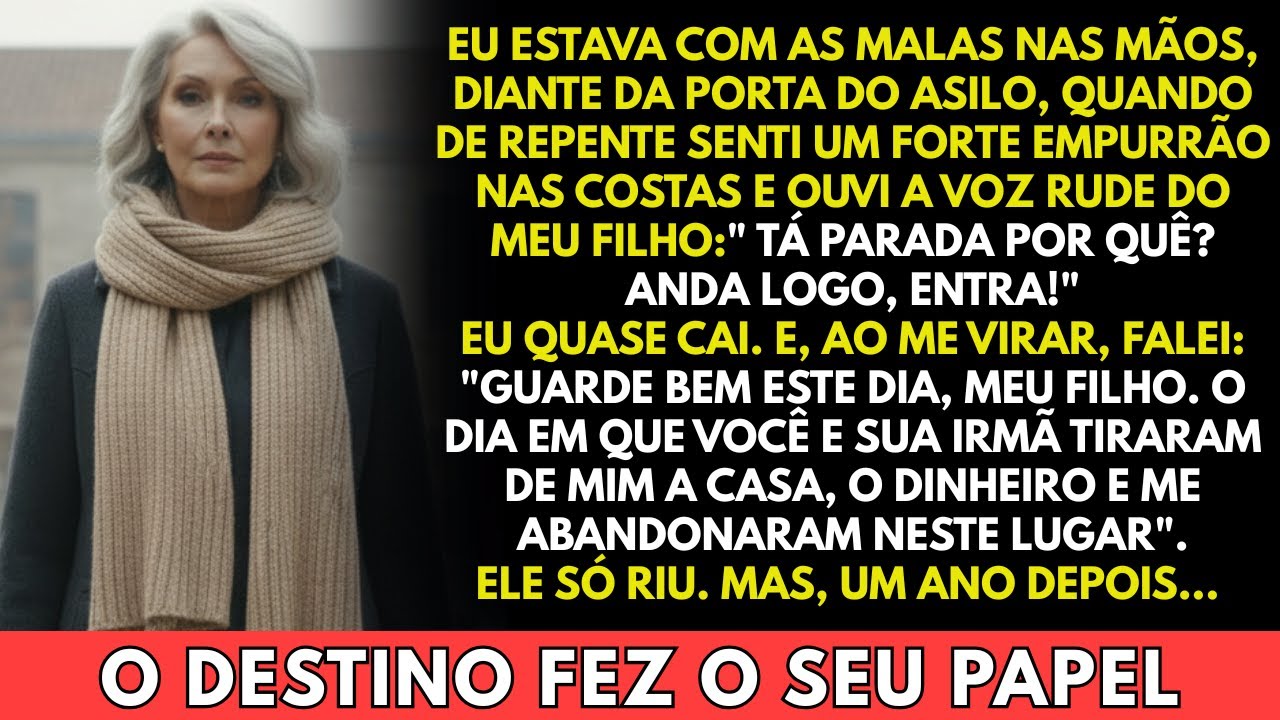 EU ESTAVA COM AS MALAS NAS MÃOS, DIANTE DA PORTA DO ASILO, QUANDO DE REPENTE SENTI UM FORTE EMPURRÃO NAS COSTAS E OUVI A VOZ RUDE DO MEU FILHO:" TÁ PARADA POR QUÊ? ANDA LOGO, ENTRA!"
EU QUASE CAI. E, AO ME VIRAR, FALEI: "GUARDE BEM ESTE DIA, MEU FILHO. O DIA EM QUE VOCÊ E SUA IRMÃ TIRARAM DE MIM A CASA, O DINHEIRO E ME ABANDONARAM NESTE LUGAR".
ELE SÓ RIU. MAS, UM ANO DEPOIS...

O DESTINO FEZ O SEU PAPEL